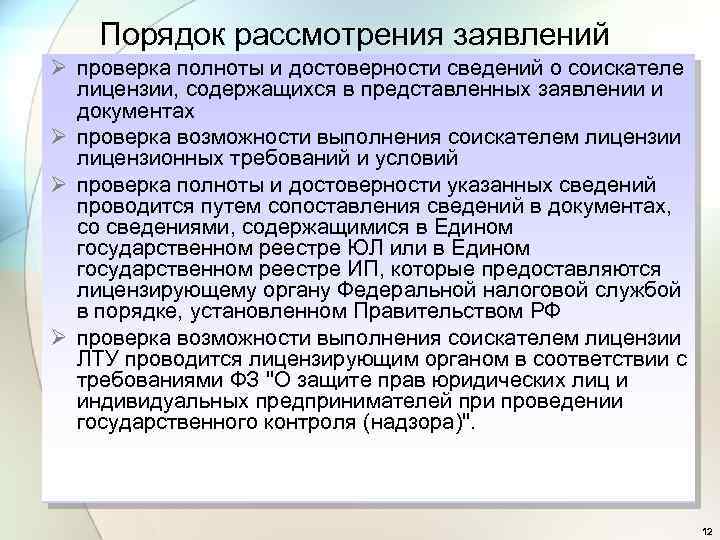 Порядок рассмотрения заявлений

➢ проверка полноты и достоверности сведений о соискателе лицензии, содержащихся в представленных заявлении и документах

➢ проверка возможности выполнения соискателем лицензии лицензионных требований и условий

➢ проверка полноты и достоверности указанных сведений проводится путем сопоставления сведений в документах, со сведениями, содержащимися в Едином государственном реестре ЮЛ или в Едином государственном реестре ИП, которые предоставляются лицензирующему органу Федеральной налоговой службой в порядке, установленном Правительством РФ

➢ проверка возможности выполнения соискателем лицензии ЛТУ проводится лицензирующим органом в соответствии с требованиями ФЗ "О защите прав юридических лиц и индивидуальных предпринимателей при проведении государственного контроля (надзора)".

12